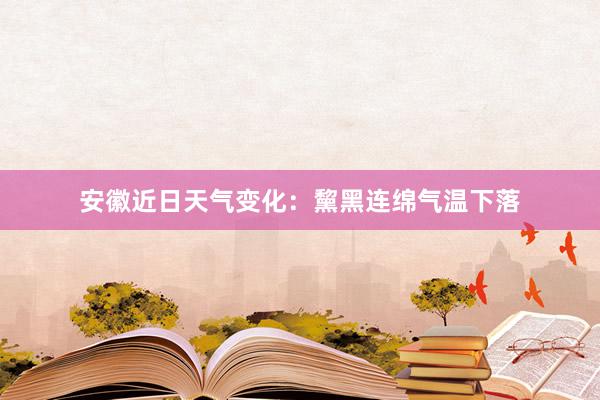 安徽近日天气变化：黧黑连绵气温下落